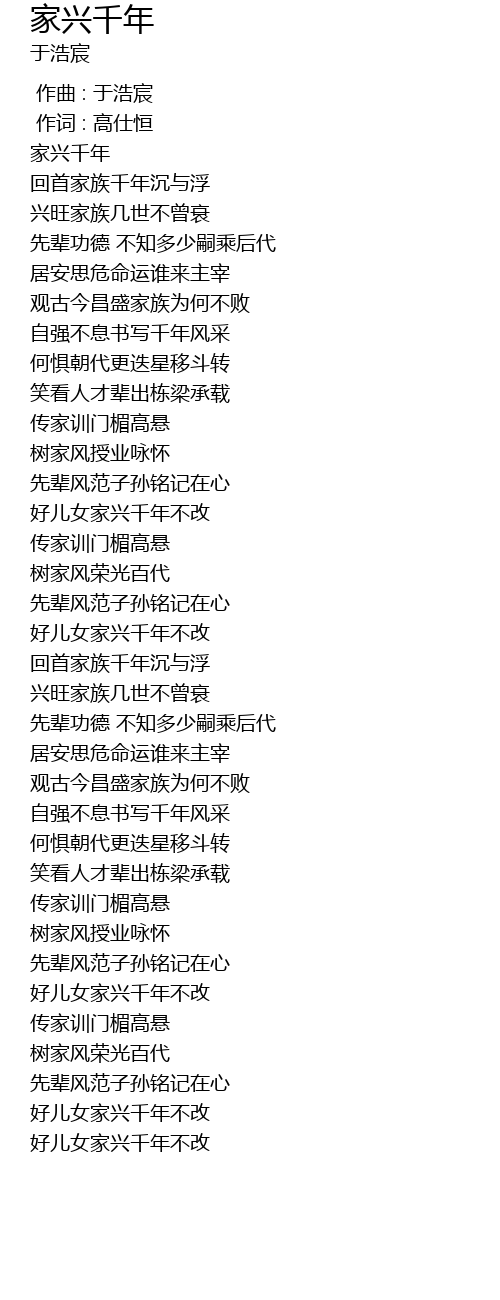 家兴千年
于浩宸

作曲 : 于浩宸
作词 : 高仕恒
家兴千年
回首家族千年沉与浮
兴旺家族几世不曾衰
先辈功德 不知多少嗣乘后代
居安思危命运谁来主宰
观古今昌盛家族为何不败
自强不息书写千年风采
何惧朝代更迭星移斗转
笑看人才辈出栋梁承载
传家训门楣高悬
树家风授业咏怀
先辈风范子孙铭记在心
好儿女家兴千年不改
传家训门楣高悬
树家风荣光百代
先辈风范子孙铭记在心
好儿女家兴千年不改
回首家族千年沉与浮
兴旺家族几世不曾衰
先辈功德 不知多少嗣乘后代
居安思危命运谁来主宰
观古今昌盛家族为何不败
自强不息书写千年风采
何惧朝代更迭星移斗转
笑看人才辈出栋梁承载
传家训门楣高悬
树家风授业咏怀
先辈风范子孙铭记在心
好儿女家兴千年不改
传家训门楣高悬
树家风荣光百代
先辈风范子孙铭记在心
好儿女家兴千年不改
好儿女家兴千年不改